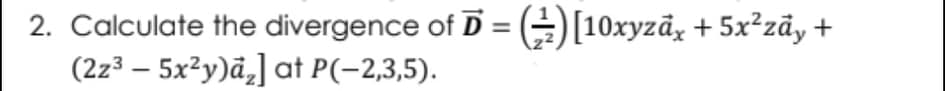 2. Calculate the divergence of $\vec{D} = \left(\frac{1}{z^2}\right)\left[10xyz\vec{a}_x + 5x^2z\vec{a}_y + (2z^3 - 5x^2y)\vec{a}_z\right]$ at $P(-2,3,5)$.